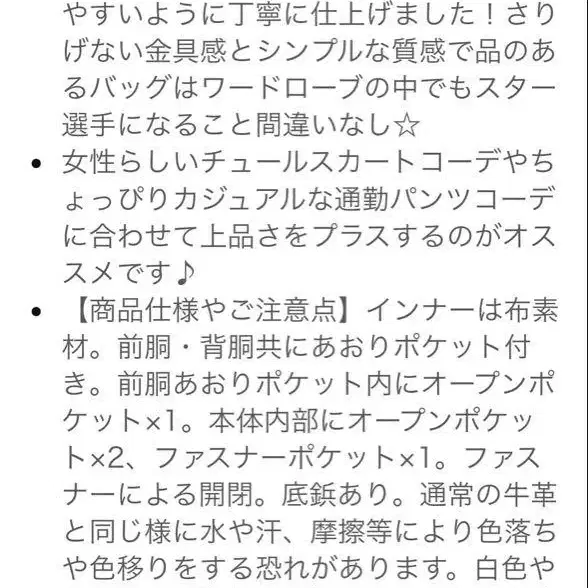 やすいように丁寧に仕上げました！さりげない金具感とシンプルな質感で品のあるバッグはワードローブの中でもスター選手になること間違いなし☆

• 女性らしいチュールスカートコーデやちょっぴりカジュアルな通勤パンツコーデに合わせて上品さをプラスするのがオススメです♪

• 【商品仕様やご注意点】インナーは布素材。前胴・背胴共にあおりポケット付き。前胴あおりポケット内にオープンポケット×1。本体内部にオープンポケット×2、ファスナーポケット×1。ファスナーによる開閉。底鋲あり。通常の牛革と同じ様に水や汗、摩擦等により色落ちや色移りをする恐れがあります。白色や